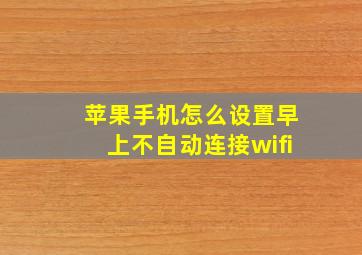 苹果手机怎么设置早上不自动连接wifi